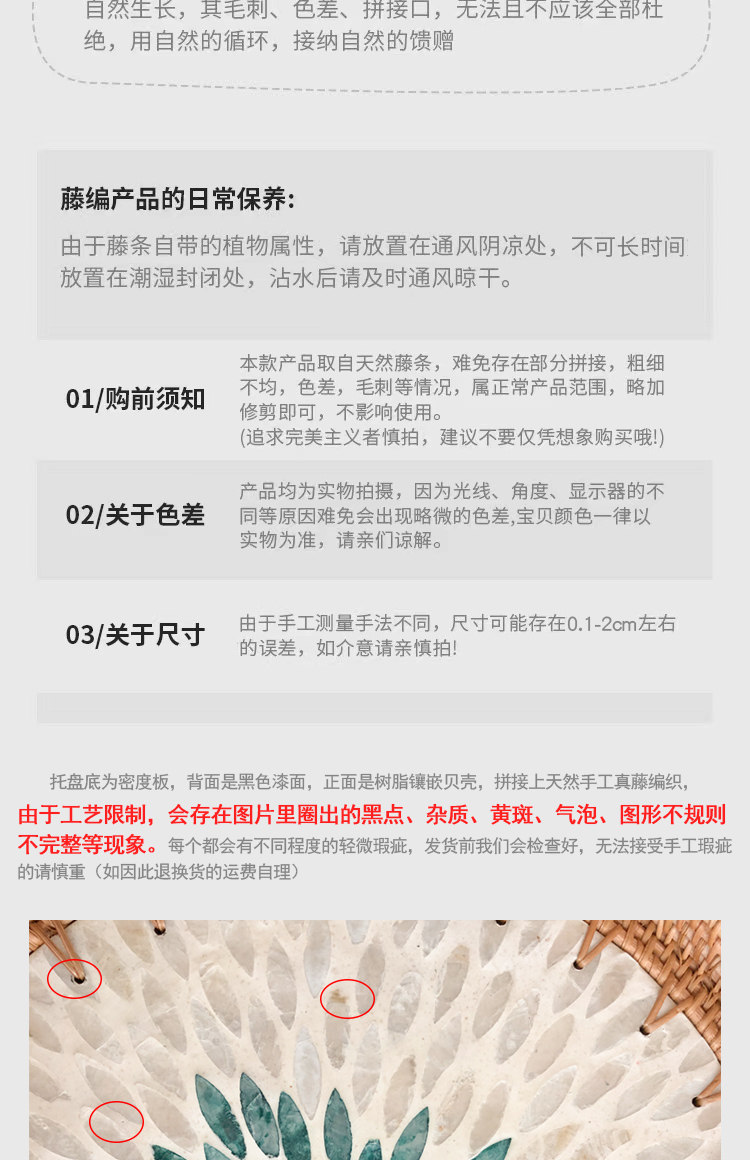 自然生长，其毛刺、色差、拼接口，无法且不应该全部杜绝，用自然的循环，接纳自然的馈赠

藤编产品的日常保养：

由于藤条自带的植物属性，请放置在通风阴凉处，不可长时间放置在潮湿封闭处，沾水后请及时通风晾干。

01/购前须知

本款产品取自天然藤条，难免存在部分拼接，粗细不均，色差，毛刺等情况，属正常产品范围，略加修剪即可，不影响使用。
(追求完美主义者慎拍，建议不要仅凭想象购买哦!)

02/关于色差

产品均为实物拍摄，因为光线、角度、显示器的不同等原因难免会出现略微的色差,宝贝颜色一律以实物为准，请亲们谅解。

03/关于尺寸

由于手工测量手法不同，尺寸可能存在0.1-2cm左右的误差，如介意请亲慎拍!

托盘底为密度板，背面是黑色漆面，正面是树脂镶嵌贝壳，拼接上天然手工真藤编织，由于工艺限制，会存在图片里圈出的黑点、杂质、黄斑、气泡、图形不规则不完整等现象。每个都会有不同程度的轻微瑕疵，发货前我们会检查好，无法接受手工瑕疵的请慎重（如因此退换货的运费自理）